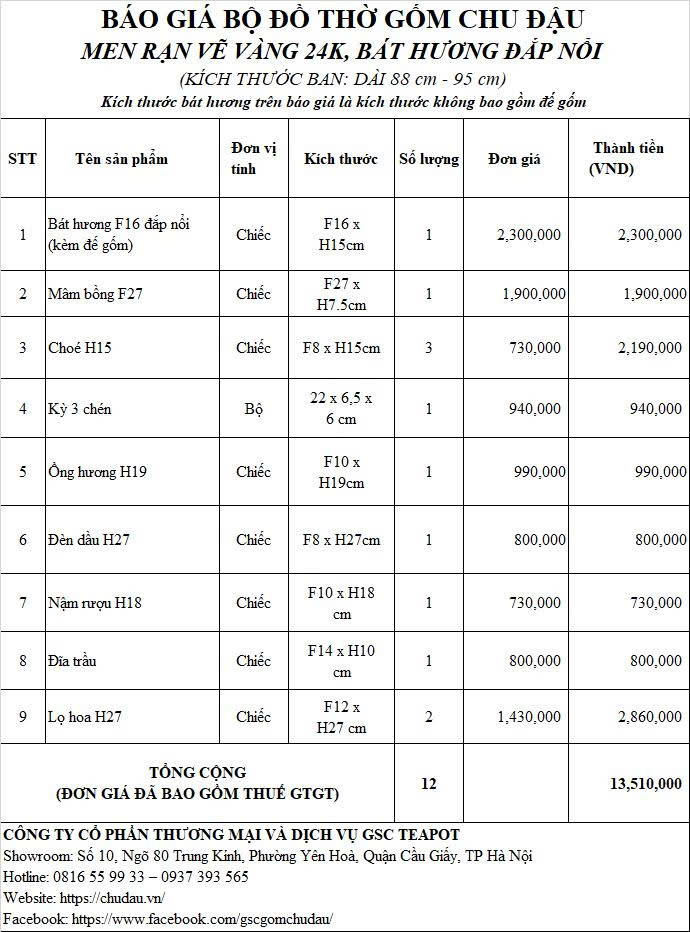 BÁO GIÁ BỘ ĐỒ THỜ GỐM CHU ĐẬU
MEN RẠN VẼ VÀNG 24K, BÁT HƯƠNG ĐẮP NỔI
(KÍCH THƯỚC BAN: DÀI 88 cm - 95 cm)
Kích thước bát hương trên báo giá là kích thước không bao gồm đế gốm

| STT | Tên sản phẩm | Đơn vị tính | Kích thước | Số lượng | Đơn giá | Thành tiền (VND) |
|---|---|---|---|---|---|---|
| 1 | Bát hương F16 đắp nổi (kèm đế gốm) | Chiếc | F16 x H15cm | 1 | 2,300,000 | 2,300,000 |
| 2 | Mâm bồng F27 | Chiếc | F27 x H7.5cm | 1 | 1,900,000 | 1,900,000 |
| 3 | Choé H15 | Chiếc | F8 x H15cm | 3 | 730,000 | 2,190,000 |
| 4 | Kỷ 3 chén | Bộ | 22 x 6,5 x 6 cm | 1 | 940,000 | 940,000 |
| 5 | Ống hương H19 | Chiếc | F10 x H19cm | 1 | 990,000 | 990,000 |
| 6 | Đèn dầu H27 | Chiếc | F8 x H27cm | 1 | 800,000 | 800,000 |
| 7 | Nậm rượu H18 | Chiếc | F10 x H18 cm | 1 | 730,000 | 730,000 |
| 8 | Đĩa trầu | Chiếc | F14 x H10 cm | 1 | 800,000 | 800,000 |
| 9 | Lọ hoa H27 | Chiếc | F12 x H27 cm | 2 | 1,430,000 | 2,860,000 |
| TỔNG CỘNG (ĐƠN GIÁ ĐÃ BAO GỒM THUẾ GTGT) | | | | 12 | | 13,510,000 |

CÔNG TY CỔ PHẦN THƯƠNG MẠI VÀ DỊCH VỤ GSC TEAPOT
Showroom: Số 10, Ngõ 80 Trung Kính, Phường Yên Hoà, Quận Cầu Giấy, TP Hà Nội
Hotline: 0816 55 99 33 – 0937 393 565
Website: https://chudau.vn/
Facebook: https://www.facebook.com/gscgomchudau/